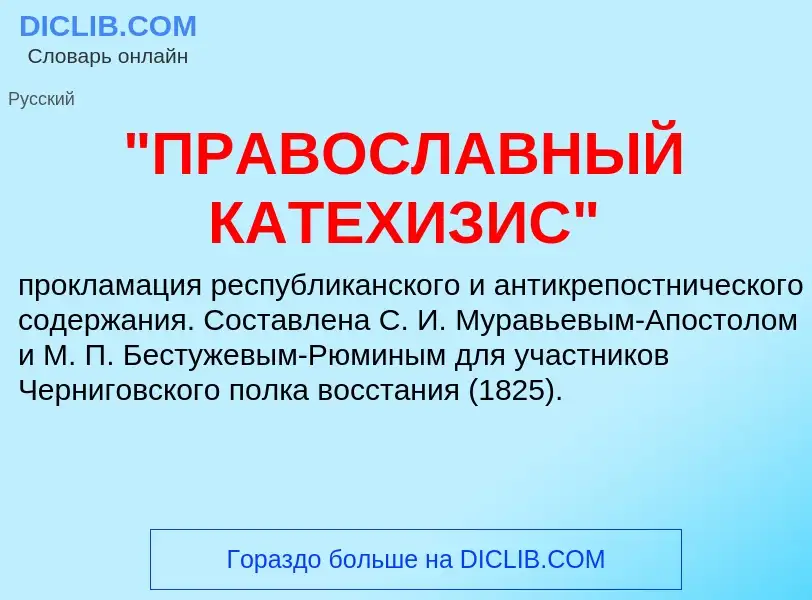 DICLIB.COM
Словарь онлайн

Русский

"ПРАВОСЛАВНЫЙ КАТЕХИЗИС"

прокламация республиканского и антикрепостнического содержания. Составлена С. И. Муравьевым-Апостолом и М. П. Бестужевым-Рюминым для участников Черниговского полка восстания (1825).

Гораздо больше на DICLIB.COM